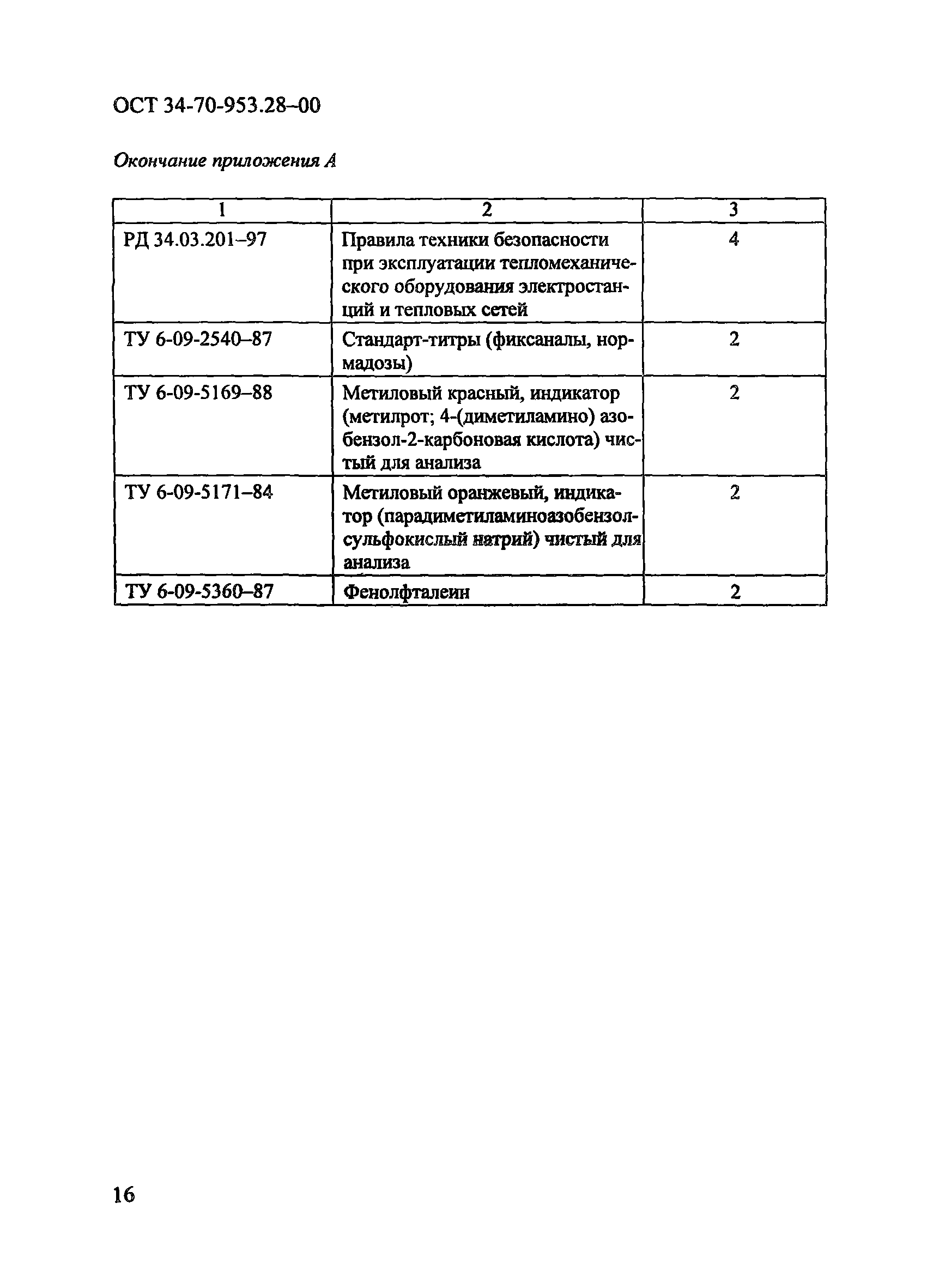 ОСТ 34-70-953.28–00

Окончание приложения А

| 1 | 2 | 3 |
|---|---|---|
| РД 34.03.201–97 | Правила техники безопасности при эксплуатации тепломеханического оборудования электростанций и тепловых сетей | 4 |
| ТУ 6-09-2540–87 | Стандарт-титры (фиксаналы, нормадозы) | 2 |
| ТУ 6-09-5169–88 | Метиловый красный, индикатор (метилрот; 4-(диметиламино) азобензол-2-карбоновая кислота) чистый для анализа | 2 |
| ТУ 6-09-5171–84 | Метиловый оранжевый, индикатор (парадиметиламиноазобензолсульфокислый натрий) чистый для анализа | 2 |
| ТУ 6-09-5360–87 | Фенолфталеин | 2 |

16